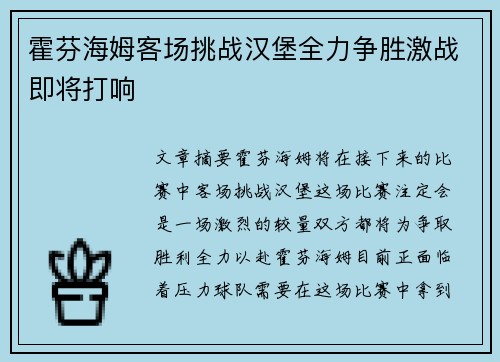 霍芬海姆客场挑战汉堡全力争胜激战即将打响

文章摘要霍芬海姆将在接下来的比赛中客场挑战汉堡这场比赛注定会是一场激烈的较量双方都将为争取胜利全力以赴霍芬海姆目前正面临着压力球队需要在这场比赛中拿到